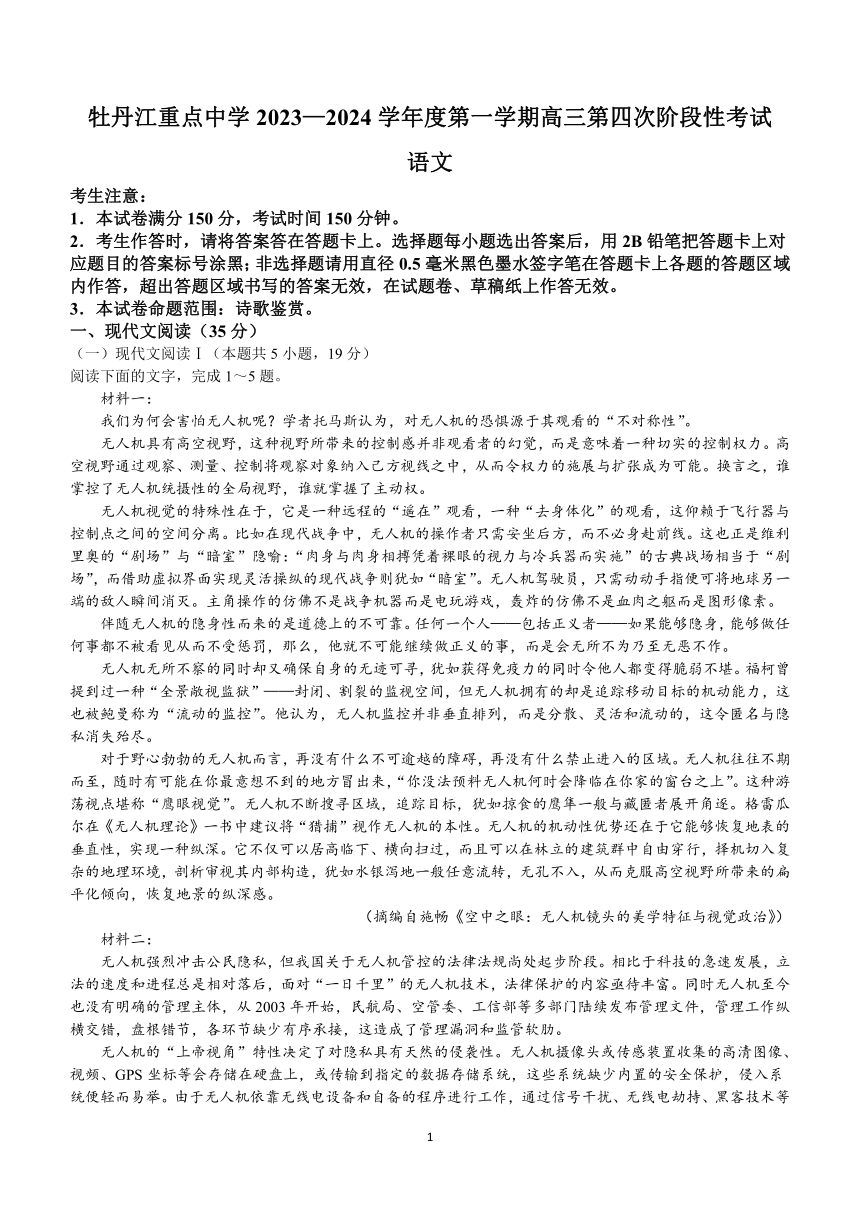 牡丹江重点中学 2023—2024 学年度第一学期高三第四次阶段性考试

语文

考生注意：
1．本试卷满分 150 分，考试时间 150 分钟。
2．考生作答时，请将答案答在答题卡上。选择题每小题选出答案后，用 2B 铅笔把答题卡上对应题目的答案标号涂黑；非选择题请用直径 0.5 毫米黑色墨水签字笔在答题卡上各题的答题区域内作答，超出答题区域书写的答案无效，在试题卷、草稿纸上作答无效。
3．本试卷命题范围：诗歌鉴赏。

一、现代文阅读（35 分）
（一）现代文阅读Ⅰ（本题共 5 小题，19 分）
阅读下面的文字，完成 1～5 题。

材料一：

我们为何会害怕无人机呢？学者托马斯认为，对无人机的恐惧源于其观看的“不对称性”。

无人机具有高空视野，这种视野所带来的控制感并非观看者的幻觉，而是意味着一种切实的控制权力。高空视野通过观察、测量、控制将观察对象纳入己方视线之中，从而令权力的施展与扩张成为可能。换言之，谁掌控了无人机统摄性的全局视野，谁就掌握了主动权。

无人机视觉的特殊性在于，它是一种远程的“遥在”观看，一种“去身体化”的观看，这仰赖于飞行器与控制点之间的空间分离。比如在现代战争中，无人机的操作者只需安坐后方，而不必身赴前线。这也正是维利里奥的“剧场”与“暗室”隐喻：“肉身与肉身相搏凭着裸眼的视力与冷兵器而实施”的古典战场相当于“剧场”，而借助虚拟界面实现灵活操纵的现代战争则犹如“暗室”。无人机驾驶员，只需动动手指便可将地球另一端的敌人瞬间消灭。主角操作的仿佛不是战争机器而是电玩游戏，轰炸的仿佛不是血肉之躯而是图形像素。

伴随无人机的隐身性而来的是道德上的不可靠。任何一个人——包括正义者——如果能够隐身，能够做任何事都不被看见从而不受惩罚，那么，他就不可能继续做正义的事，而是会无所不为乃至无恶不作。

无人机无所不察的同时却又确保自身的无迹可寻，犹如获得免疫力的同时令他人都变得脆弱不堪。福柯曾提到过一种“全景敞视监狱”——封闭、割裂的监视空间，但无人机拥有的却是追踪移动目标的机动能力，这也被鲍曼称为“流动的监控”。他认为，无人机监控并非垂直排列，而是分散、灵活和流动的，这令匿名与隐私消失殆尽。

对于野心勃勃的无人机而言，再没有什么不可逾越的障碍，再没有什么禁止进入的区域。无人机往往不期而至，随时有可能在你最意想不到的地方冒出来，“你没法预料无人机何时会降临在你家的窗台之上”。这种游荡视点堪称“鹰眼视觉”。无人机不断搜寻区域，追踪目标，犹如掠食的鹰隼一般与藏匿者展开角逐。格雷瓜尔在《无人机理论》一书中建议将“猎捕”视作无人机的本性。无人机的机动性优势还在于它能够恢复地表的垂直性，实现一种纵深。它不仅可以居高临下、横向扫过，而且可以在林立的建筑群中自由穿行，择机切入复杂的地理环境，剖析审视其内部构造，犹如水银泻地一般任意流转，无孔不入，从而克服高空视野所带来的扁平化倾向，恢复地景的纵深感。

（摘编自施畅《空中之眼：无人机镜头的美学特征与视觉政治》）

材料二：

无人机强烈冲击公民隐私，但我国关于无人机管控的法律法规尚处起步阶段。相比于科技的急速发展，立法的速度和进程总是相对落后，面对“一日千里”的无人机技术，法律保护的内容亟待丰富。同时无人机至今也没有明确的管理主体，从 2003 年开始，民航局、空管委、工信部等多部门陆续发布管理文件，管理工作纵横交错，盘根错节，各环节缺少有序承接，这造成了管理漏洞和监管软肋。

无人机的“上帝视角”特性决定了对隐私具有天然的侵袭性。无人机摄像头或传感装置收集的高清图像、视频、GPS 坐标等会存储在硬盘上，或传输到指定的数据存储系统，这些系统缺少内置的安全保护，侵入系统便轻而易举。由于无人机依靠无线电设备和自备的程序进行工作，通过信号干扰、无线电劫持、黑客技术等

1